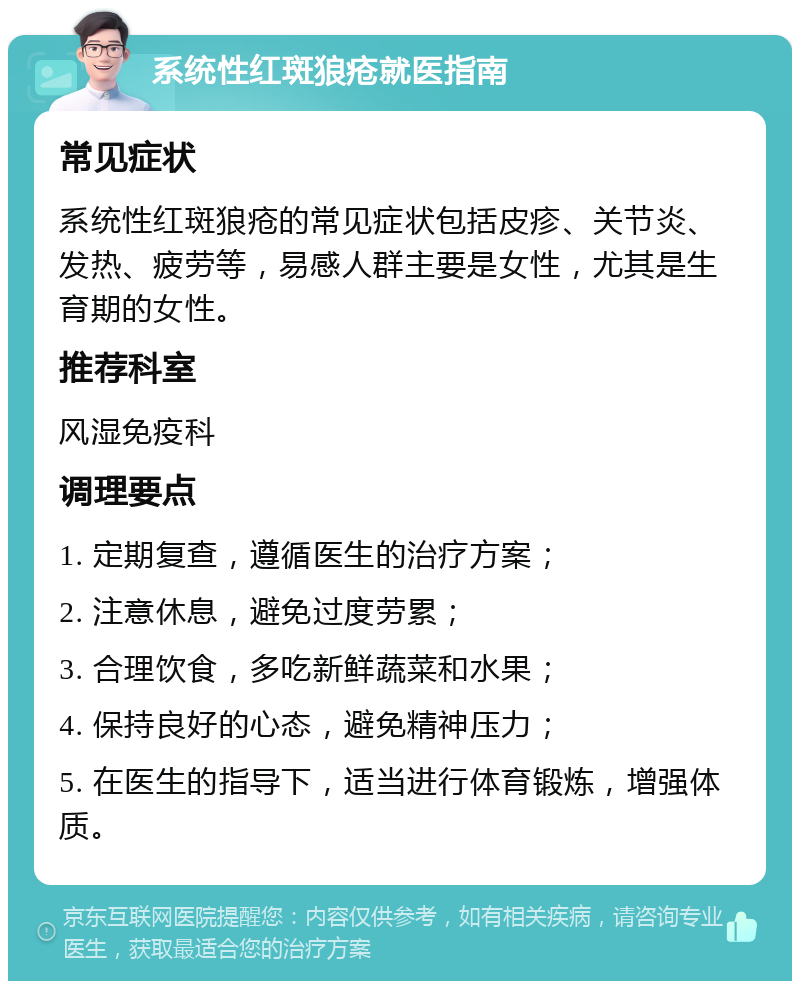 系统性红斑狼疮就医指南

常见症状

系统性红斑狼疮的常见症状包括皮疹、关节炎、发热、疲劳等，易感人群主要是女性，尤其是生育期的女性。

推荐科室

风湿免疫科

调理要点

1. 定期复查，遵循医生的治疗方案；

2. 注意休息，避免过度劳累；

3. 合理饮食，多吃新鲜蔬菜和水果；

4. 保持良好的心态，避免精神压力；

5. 在医生的指导下，适当进行体育锻炼，增强体质。

京东互联网医院提醒您：内容仅供参考，如有相关疾病，请咨询专业医生，获取最适合您的治疗方案